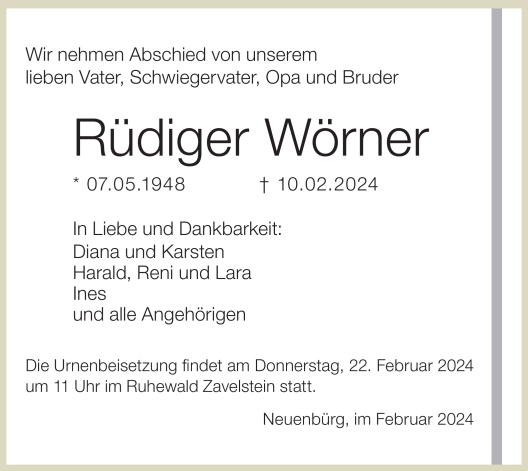 Wir nehmen Abschied von unserem lieben Vater, Schwiegervater, Opa und Bruder

Rüdiger Wörner

* 07.05.1948 † 10.02.2024

In Liebe und Dankbarkeit:
Diana und Karsten
Harald, Reni und Lara
Ines
und alle Angehörigen

Die Urnenbeisetzung findet am Donnerstag, 22. Februar 2024 um 11 Uhr im Ruhewald Zavelstein statt.

Neuenbürg, im Februar 2024